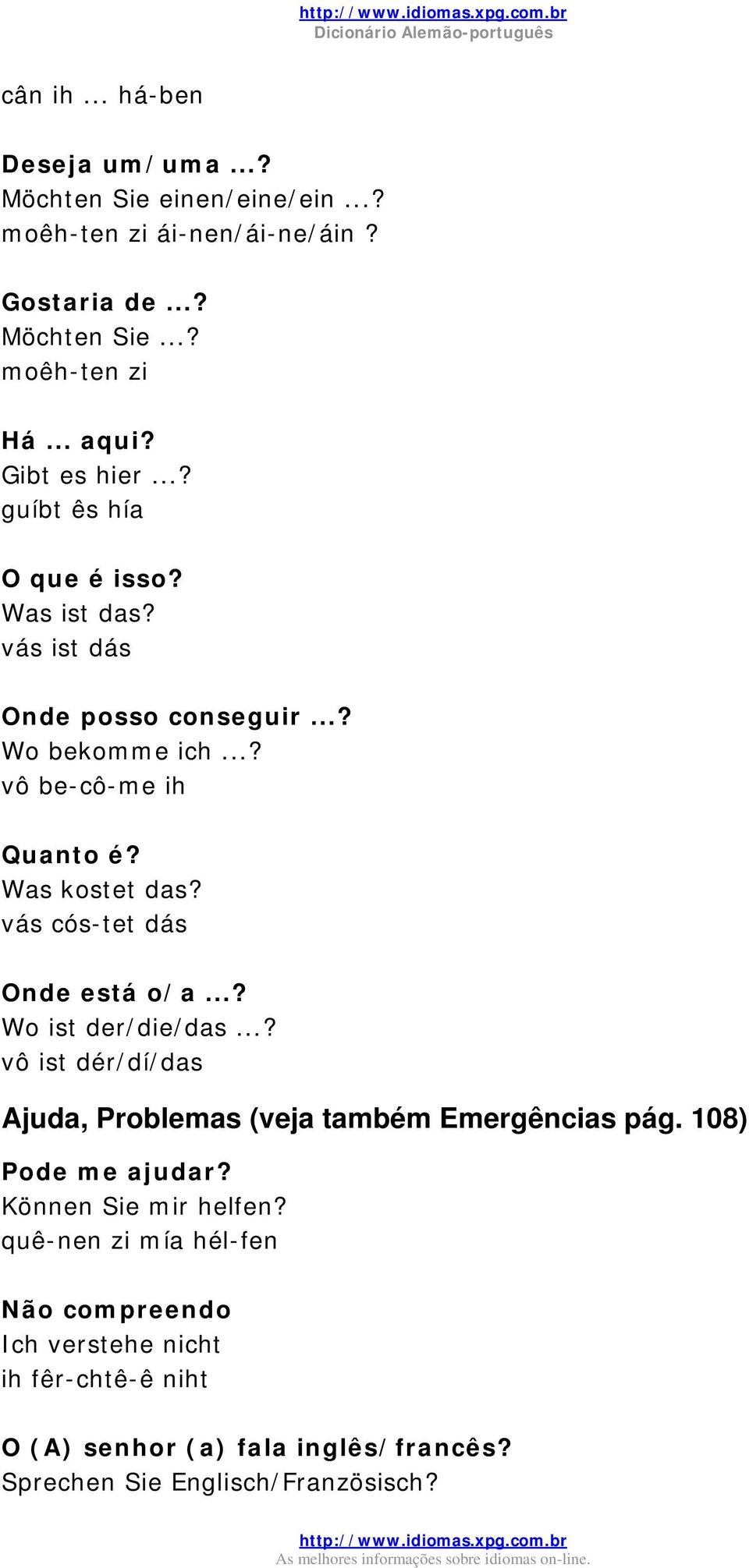 http://www.idiomas.xpg.com.br
Dicionário Alemão-português

cân ih ... há-ben

Deseja um/uma ...?
Möchten Sie einen/eine/ein ...?
moêh-ten zi ái-nen/ái-ne/áin ?

Gostaria de ...?
Möchten Sie ...?
moêh-ten zi

Há ... aqui?
Gibt es hier ...?
guíbt ês hía

O que é isso?
Was ist das?
vás ist dás

Onde posso conseguir ...?
Wo bekomme ich ...?
vô be-cô-me ih

Quanto é?
Was kostet das?
vás cós-tet dás

Onde está o/a ...?
Wo ist der/die/das ...?
vô ist dér/dí/das

Ajuda, Problemas (veja também Emergências pág. 108)

Pode me ajudar?
Können Sie mir helfen?
quê-nen zi mía hél-fen

Não compreendo
Ich verstehe nicht
ih fêr-chtê-ê niht

O (A) senhor (a) fala inglês/francês?
Sprechen Sie Englisch/Französisch?

http://www.idiomas.xpg.com.br
As melhores informações sobre idiomas on-line.